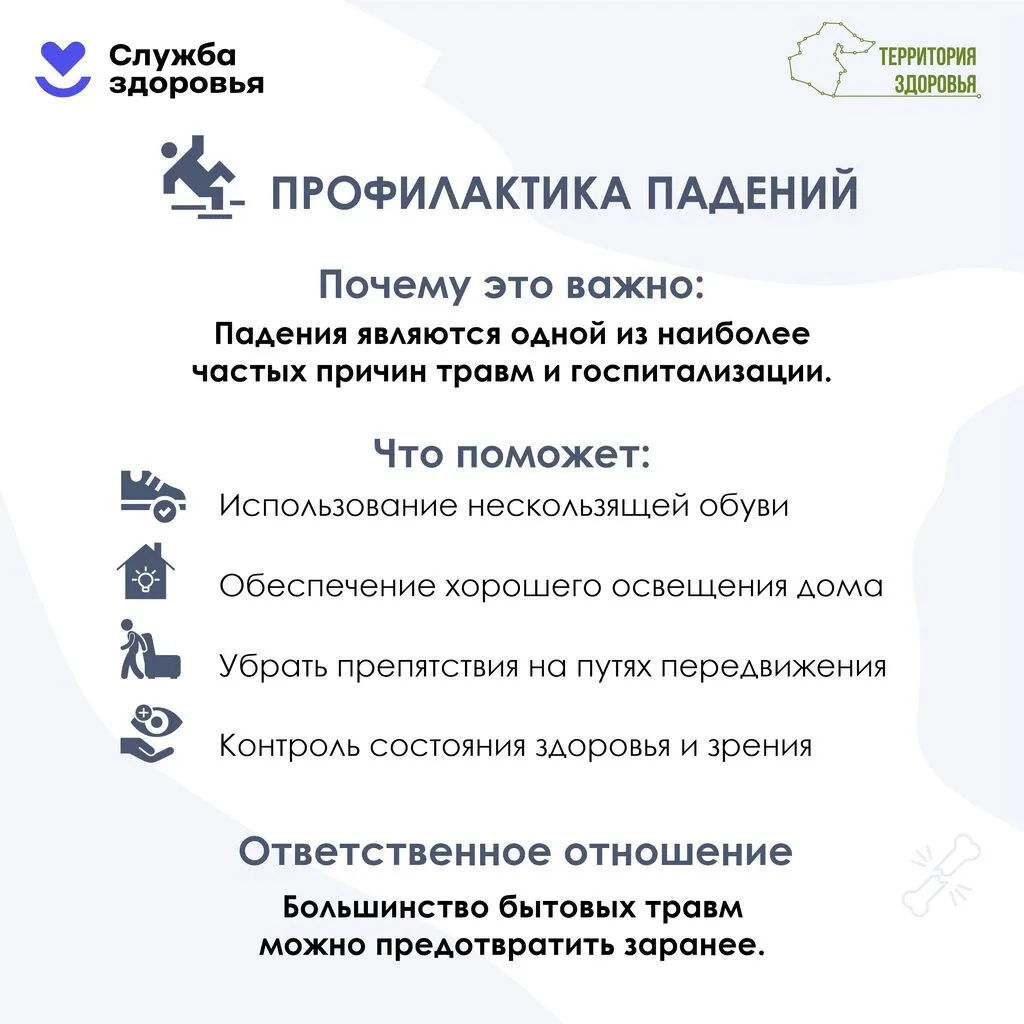 Служба здоровья

ТЕРРИТОРИЯ ЗДОРОВЬЯ

ПРОФИЛАКТИКА ПАДЕНИЙ

Почему это важно:

Падения являются одной из наиболее частых причин травм и госпитализации.

Что поможет:

Использование нескользящей обуви

Обеспечение хорошего освещения дома

Убрать препятствия на путях передвижения

Контроль состояния здоровья и зрения

Ответственное отношение

Большинство бытовых травм можно предотвратить заранее.